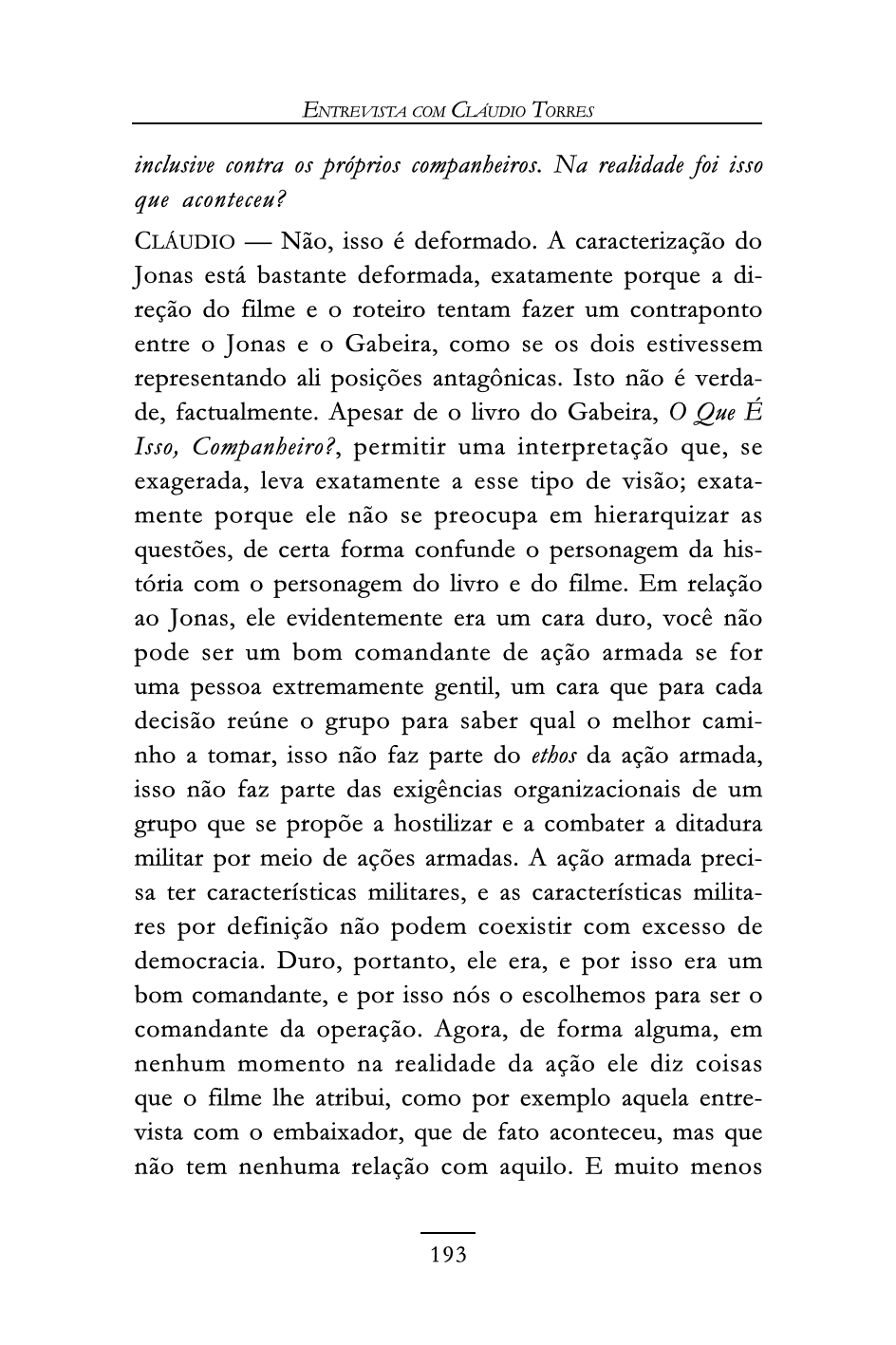 ENTREVISTA COM CLÁUDIO TORRES

inclusive contra os próprios companheiros. Na realidade foi isso que aconteceu?

CLÁUDIO — Não, isso é deformado. A caracterização do Jonas está bastante deformada, exatamente porque a direção do filme e o roteiro tentam fazer um contraponto entre o Jonas e o Gabeira, como se os dois estivessem representando ali posições antagônicas. Isto não é verdade, factualmente. Apesar de o livro do Gabeira, O Que É Isso, Companheiro?, permitir uma interpretação que, se exagerada, leva exatamente a esse tipo de visão; exatamente porque ele não se preocupa em hierarquizar as questões, de certa forma confunde o personagem da história com o personagem do livro e do filme. Em relação ao Jonas, ele evidentemente era um cara duro, você não pode ser um bom comandante de ação armada se for uma pessoa extremamente gentil, um cara que para cada decisão reúne o grupo para saber qual o melhor caminho a tomar, isso não faz parte do ethos da ação armada, isso não faz parte das exigências organizacionais de um grupo que se propõe a hostilizar e a combater a ditadura militar por meio de ações armadas. A ação armada precisa ter características militares, e as características militares por definição não podem coexistir com excesso de democracia. Duro, portanto, ele era, e por isso era um bom comandante, e por isso nós o escolhemos para ser o comandante da operação. Agora, de forma alguma, em nenhum momento na realidade da ação ele diz coisas que o filme lhe atribui, como por exemplo aquela entrevista com o embaixador, que de fato aconteceu, mas que não tem nenhuma relação com aquilo. E muito menos

193